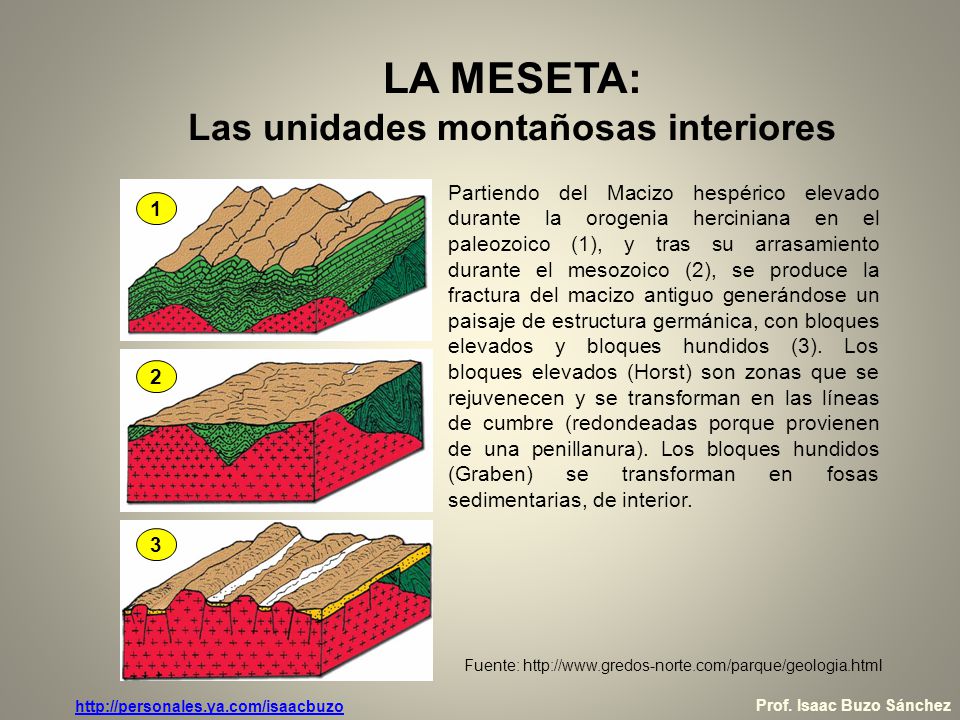 LA MESETA:
Las unidades montañosas interiores

1

2

3

Partiendo del Macizo hespérico elevado durante la orogenia herciniana en el paleozoico (1), y tras su arrasamiento durante el mesozoico (2), se produce la fractura del macizo antiguo generándose un paisaje de estructura germánica, con bloques elevados y bloques hundidos (3). Los bloques elevados (Horst) son zonas que se rejuvenecen y se transforman en las líneas de cumbre (redondeadas porque provienen de una penillanura). Los bloques hundidos (Graben) se transforman en fosas sedimentarias, de interior.

Fuente: http://www.gredos-norte.com/parque/geologia.html

http://personales.ya.com/isaacbuzo

Prof. Isaac Buzo Sánchez